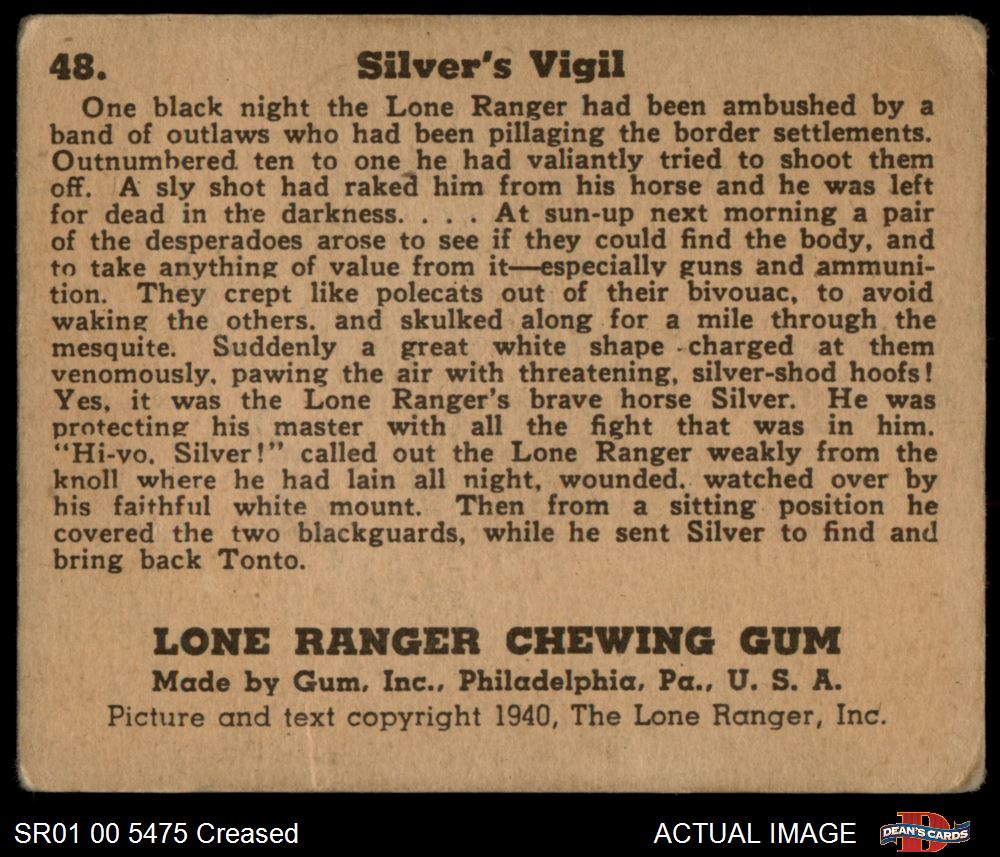 48. Silver's Vigil

One black night the Lone Ranger had been ambushed by a band of outlaws who had been pillaging the border settlements. Outnumbered ten to one he had valiantly tried to shoot them off. A sly shot had raked him from his horse and he was left for dead in the darkness. . . . At sun-up next morning a pair of the desperadoes arose to see if they could find the body, and to take anything of value from it—especially guns and ammunition. They crept like polecats out of their bivouac, to avoid waking the others, and skulked along for a mile through the mesquite. Suddenly a great white shape charged at them venomously, pawing the air with threatening, silver-shod hoofs! Yes, it was the Lone Ranger's brave horse Silver. He was protecting his master with all the fight that was in him. "Hi-yo, Silver!" called out the Lone Ranger weakly from the knoll where he had lain all night, wounded, watched over by his faithful white mount. Then from a sitting position he covered the two blackguards, while he sent Silver to find and bring back Tonto.

LONE RANGER CHEWING GUM
Made by Gum, Inc., Philadelphia, Pa., U. S. A.
Picture and text copyright 1940, The Lone Ranger, Inc.

SR01 00 5475 Creased
ACTUAL IMAGE
DEAN'S CARDS